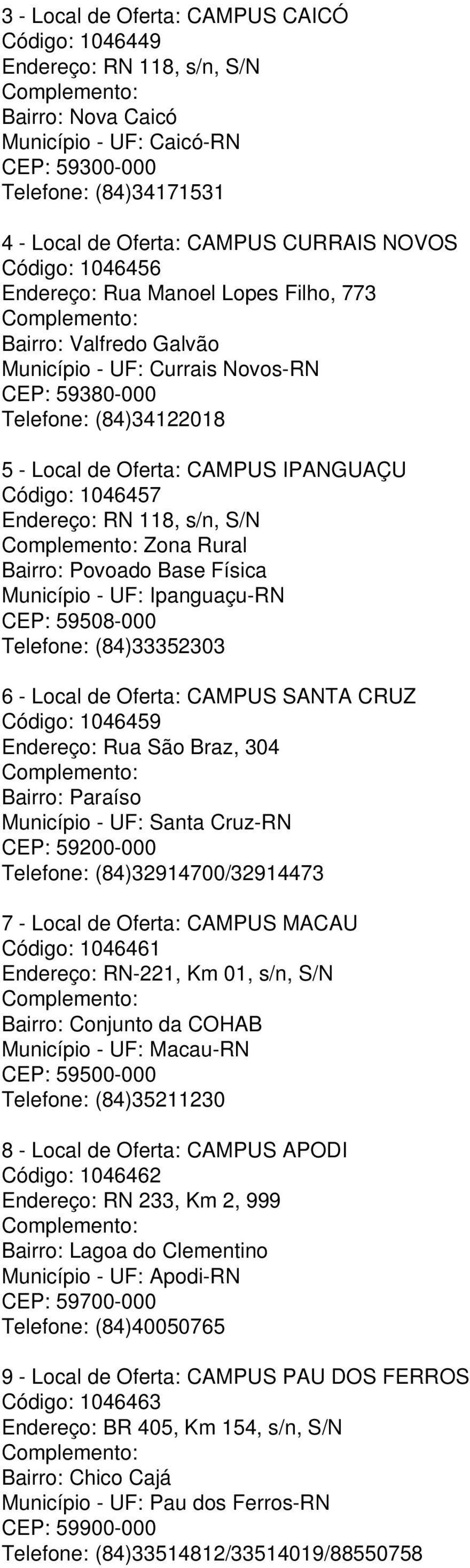 3 - Local de Oferta: CAMPUS CAICÓ
Código: 1046449
Endereço: RN 118, s/n, S/N
Complemento:
Bairro: Nova Caicó
Município - UF: Caicó-RN
CEP: 59300-000
Telefone: (84)34171531

4 - Local de Oferta: CAMPUS CURRAIS NOVOS
Código: 1046456
Endereço: Rua Manoel Lopes Filho, 773
Complemento:
Bairro: Valfredo Galvão
Município - UF: Currais Novos-RN
CEP: 59380-000
Telefone: (84)34122018

5 - Local de Oferta: CAMPUS IPANGUAÇU
Código: 1046457
Endereço: RN 118, s/n, S/N
Complemento: Zona Rural
Bairro: Povoado Base Física
Município - UF: Ipanguaçu-RN
CEP: 59508-000
Telefone: (84)33352303

6 - Local de Oferta: CAMPUS SANTA CRUZ
Código: 1046459
Endereço: Rua São Braz, 304
Complemento:
Bairro: Paraíso
Município - UF: Santa Cruz-RN
CEP: 59200-000
Telefone: (84)32914700/32914473

7 - Local de Oferta: CAMPUS MACAU
Código: 1046461
Endereço: RN-221, Km 01, s/n, S/N
Complemento:
Bairro: Conjunto da COHAB
Município - UF: Macau-RN
CEP: 59500-000
Telefone: (84)35211230

8 - Local de Oferta: CAMPUS APODI
Código: 1046462
Endereço: RN 233, Km 2, 999
Complemento:
Bairro: Lagoa do Clementino
Município - UF: Apodi-RN
CEP: 59700-000
Telefone: (84)40050765

9 - Local de Oferta: CAMPUS PAU DOS FERROS
Código: 1046463
Endereço: BR 405, Km 154, s/n, S/N
Complemento:
Bairro: Chico Cajá
Município - UF: Pau dos Ferros-RN
CEP: 59900-000
Telefone: (84)33514812/33514019/88550758